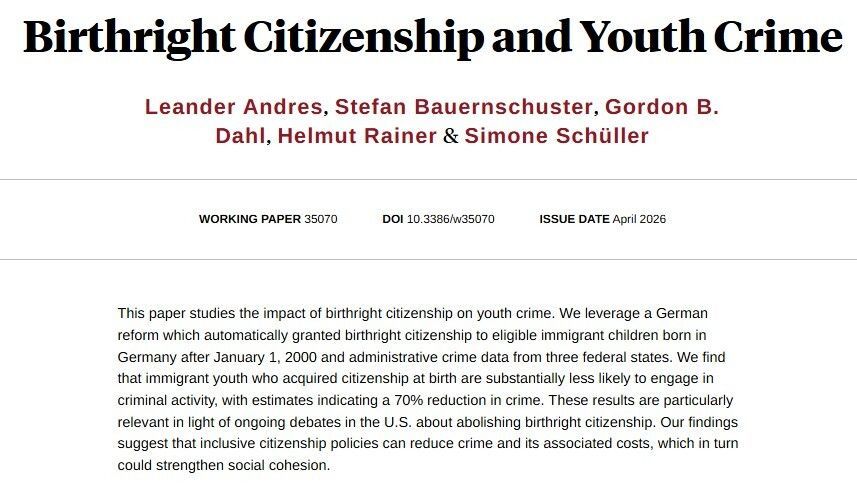 Birthright Citizenship and Youth Crime

Leander Andres, Stefan Bauernschuster, Gordon B. Dahl, Helmut Rainer & Simone Schüller

WORKING PAPER 35070 DOI 10.3386/w35070 ISSUE DATE April 2026

This paper studies the impact of birthright citizenship on youth crime. We leverage a German reform which automatically granted birthright citizenship to eligible immigrant children born in Germany after January 1, 2000 and administrative crime data from three federal states. We find that immigrant youth who acquired citizenship at birth are substantially less likely to engage in criminal activity, with estimates indicating a 70% reduction in crime. These results are particularly relevant in light of ongoing debates in the U.S. about abolishing birthright citizenship. Our findings suggest that inclusive citizenship policies can reduce crime and its associated costs, which in turn could strengthen social cohesion.